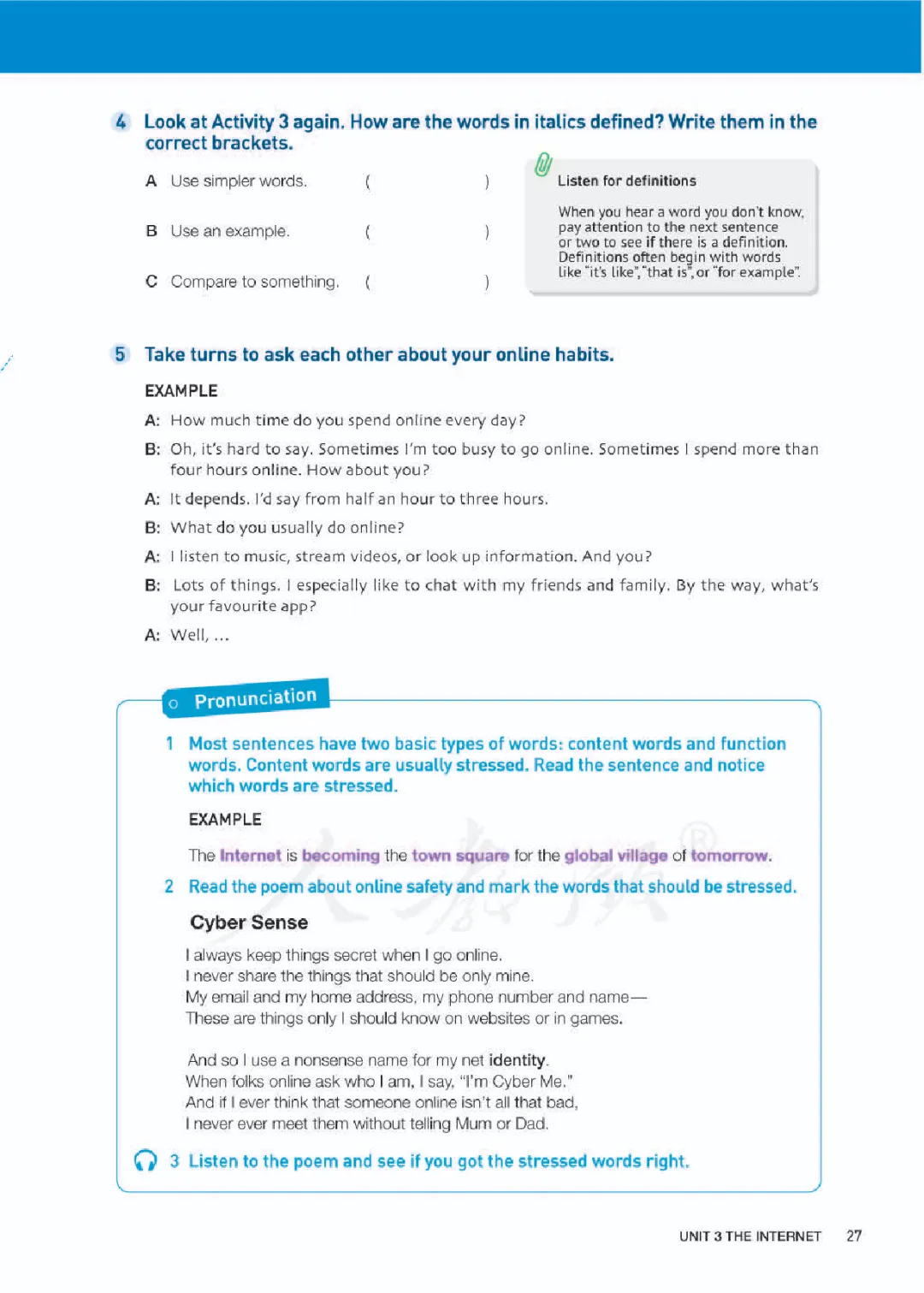 4 Look at Activity 3 again. How are the words in italics defined? Write them in the correct brackets.

A Use simpler words. ( )

B Use an example. ( )

C Compare to something. ( )

Listen for definitions

When you hear a word you don't know, pay attention to the next sentence or two to see if there is a definition. Definitions often begin with words like "it's like", "that is", or "for example".

5 Take turns to ask each other about your online habits.

EXAMPLE

A: How much time do you spend online every day?

B: Oh, it's hard to say. Sometimes I'm too busy to go online. Sometimes I spend more than four hours online. How about you?

A: It depends. I'd say from half an hour to three hours.

B: What do you usually do online?

A: I listen to music, stream videos, or look up information. And you?

B: Lots of things. I especially like to chat with my friends and family. By the way, what's your favourite app?

A: Well, ...

Pronunciation

1 Most sentences have two basic types of words: content words and function words. Content words are usually stressed. Read the sentence and notice which words are stressed.

EXAMPLE

The Internet is becoming the town square for the global village of tomorrow.

2 Read the poem about online safety and mark the words that should be stressed.

Cyber Sense

I always keep things secret when I go online.
I never share the things that should be only mine.
My email and my home address, my phone number and name—
These are things only I should know on websites or in games.

And so I use a nonsense name for my net identity.
When folks online ask who I am, I say, "I'm Cyber Me."
And if I ever think that someone online isn't all that bad,
I never ever meet them without telling Mum or Dad.

3 Listen to the poem and see if you got the stressed words right.

UNIT 3 THE INTERNET 27